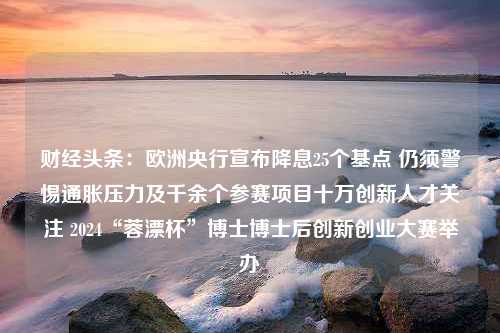 财经头条：欧洲央行宣布降息25个基点 仍须警惕通胀压力及千余个参赛项目十万创新人才关注 2024“蓉漂杯”博士博士后创新创业大赛举办